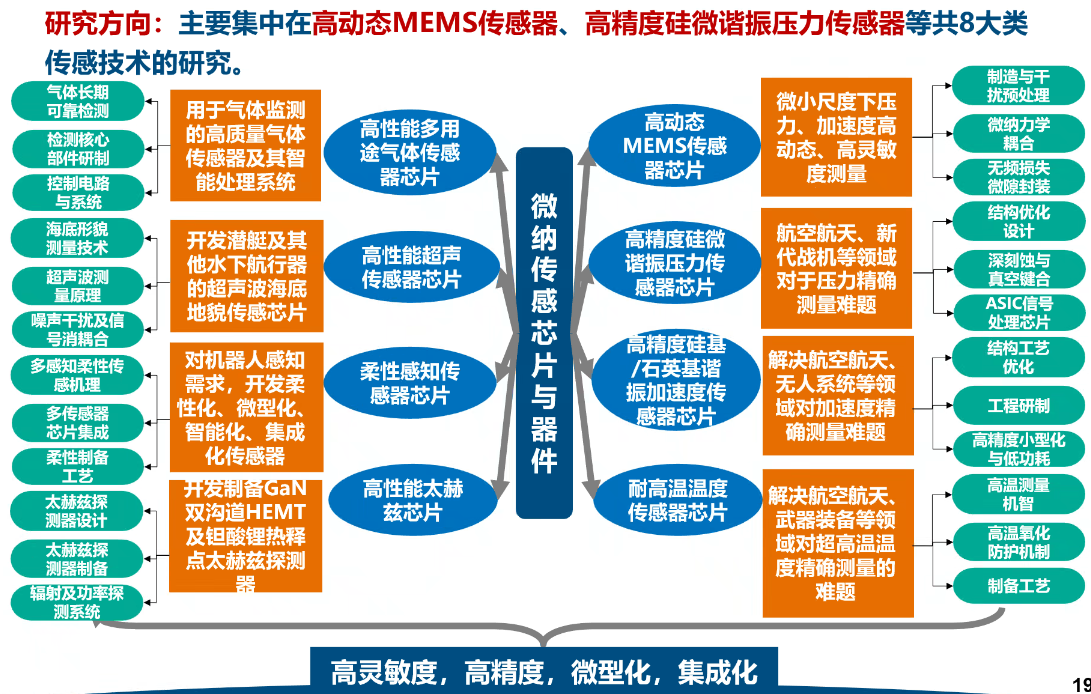 研究方向：主要集中在高动态MEMS传感器、高精度硅微谐振压力传感器等共8大类传感技术的研究。

气体长期可靠检测

检测核心部件研制

控制电路与系统

用于气体监测的高质量气体传感器及其智能处理系统

高性能多用途气体传感器芯片

海底形貌测量技术

超声波测量原理

噪声干扰及信号消耦合

开发潜艇及其他水下航行器的超声波海底地貌传感芯片

高性能超声传感器芯片

多感知柔性传感机理

多传感器芯片集成

柔性制备工艺

对机器人感知需求，开发柔性化、微型化、智能化、集成化传感器

柔性感知传感器芯片

太赫兹探测器设计

太赫兹探测器制备

辐射及功率探测系统

开发制备GaN双沟道HEMT及钽酸锂热释点太赫兹探测器

高性能太赫兹芯片

微纳传感芯片与器件

高动态MEMS传感器芯片

微小尺度下压力、加速度高动态、高灵敏度测量

制造与干扰预处理

微纳力学耦合

无频损失微隙封装

高精度硅微谐振压力传感器芯片

航空航天、新代战机等领域对于压力精确测量难题

结构优化设计

深刻蚀与真空键合

ASIC信号处理芯片

高精度硅基/石英基谐振加速度传感器芯片

解决航空航天、无人系统等领域对加速度精确测量难题

结构工艺优化

工程研制

高精度小型化与低功耗

耐高温温度传感器芯片

解决航空航天、武器装备等领域对超高温温度精确测量的难题

高温测量机智

高温氧化防护机制

制备工艺

高灵敏度，高精度，微型化，集成化

19